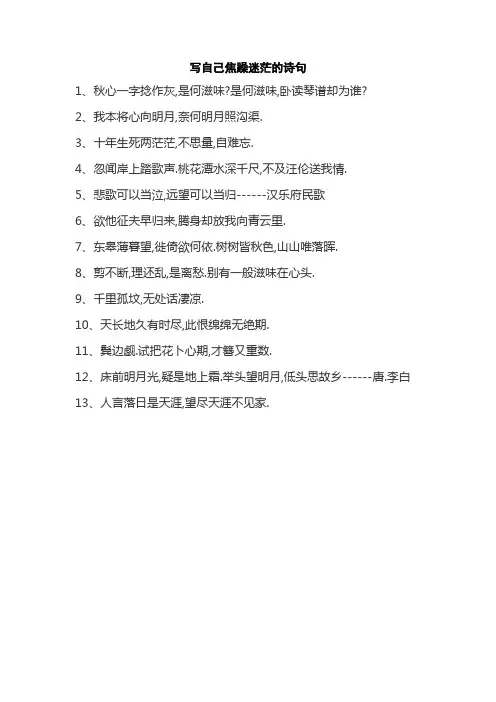 写自己焦躁迷茫的诗句

1、秋心一字捻作灰,是何滋味?是何滋味,卧读琴谱却为谁?

2、我本将心向明月,奈何明月照沟渠.

3、十年生死两茫茫,不思量,自难忘.

4、忽闻岸上踏歌声.桃花潭水深千尺,不及汪伦送我情.

5、悲歌可以当泣,远望可以当归------汉乐府民歌

6、欲他征夫早归来,腾身却放我向青云里.

7、东皋薄暮望,徙倚欲何依.树树皆秋色,山山唯落晖.

8、剪不断,理还乱,是离愁.别有一般滋味在心头.

9、千里孤坟,无处话凄凉.

10、天长地久有时尽,此恨绵绵无绝期.

11、鬓边觑.试把花卜心期,才簪又重数.

12、床前明月光,疑是地上霜.举头望明月,低头思故乡------唐.李白

13、人言落日是天涯,望尽天涯不见家.